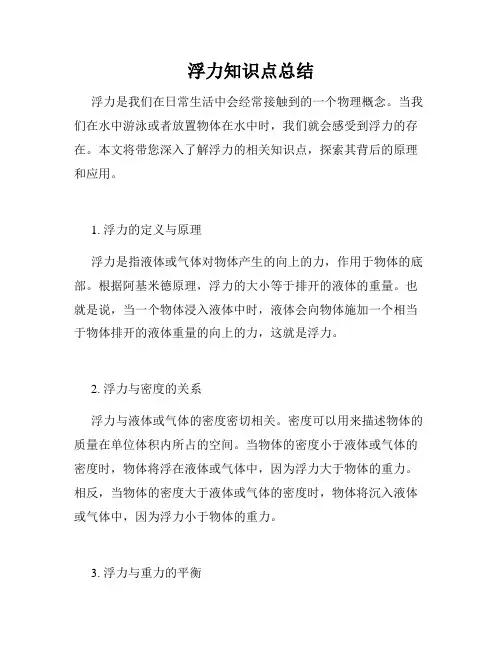 浮力知识点总结

浮力是我们在日常生活中会经常接触到的一个物理概念。当我们在水中游泳或者放置物体在水中时，我们就会感受到浮力的存在。本文将带您深入了解浮力的相关知识点，探索其背后的原理和应用。

1. 浮力的定义与原理

浮力是指液体或气体对物体产生的向上的力，作用于物体的底部。根据阿基米德原理，浮力的大小等于排开的液体的重量。也就是说，当一个物体浸入液体中时，液体会向物体施加一个相当于物体排开的液体重量的向上的力，这就是浮力。

2. 浮力与密度的关系

浮力与液体或气体的密度密切相关。密度可以用来描述物体的质量在单位体积内所占的空间。当物体的密度小于液体或气体的密度时，物体将浮在液体或气体中，因为浮力大于物体的重力。相反，当物体的密度大于液体或气体的密度时，物体将沉入液体或气体中，因为浮力小于物体的重力。

3. 浮力与重力的平衡